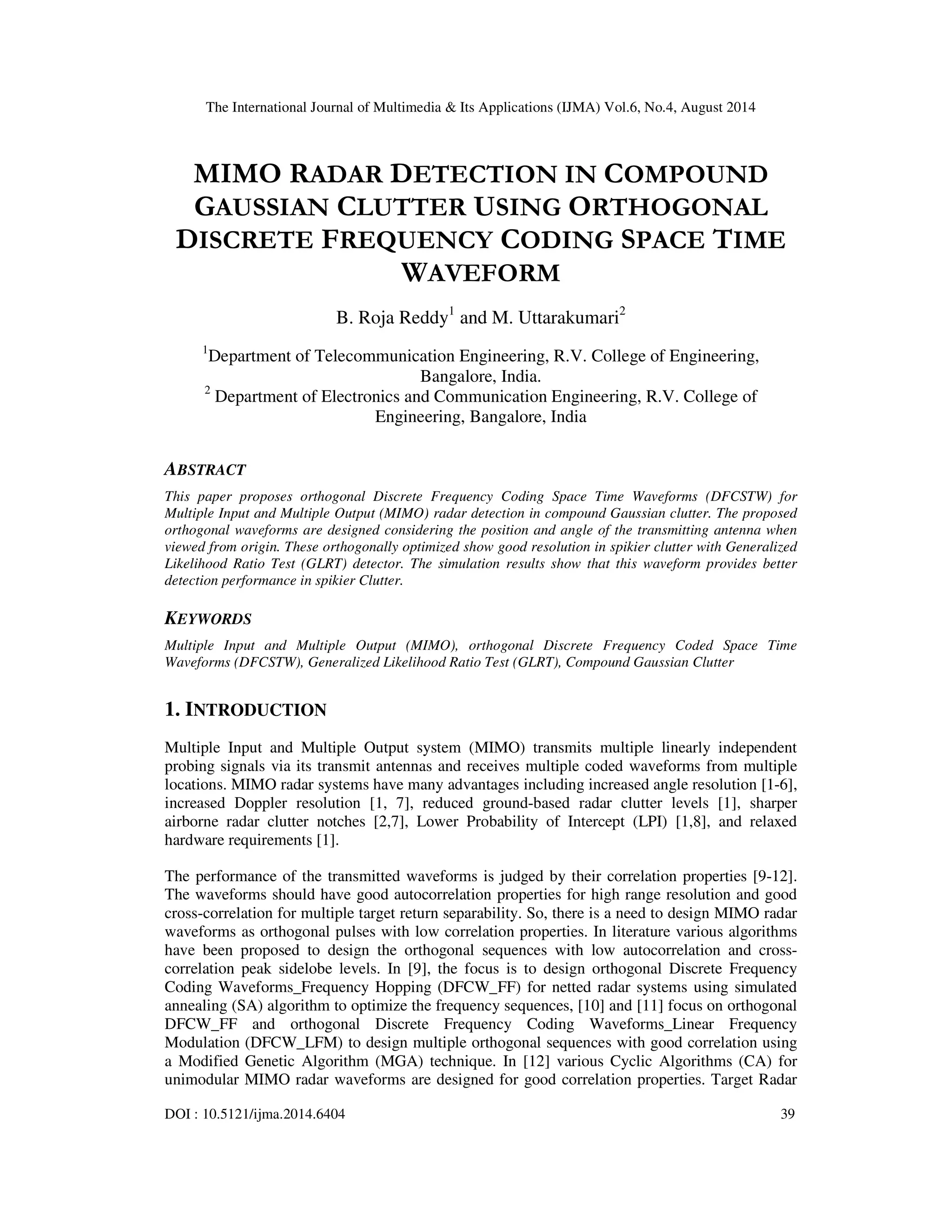 The International Journal of Multimedia & Its Applications (IJMA) Vol.6, No.4, August 2014

MIMO RADAR DETECTION IN COMPOUND GAUSSIAN CLUTTER USING ORTHOGONAL DISCRETE FREQUENCY CODING SPACE TIME WAVEFORM

B. Roja Reddy$^1$ and M. Uttarakumari$^2$

$^1$Department of Telecommunication Engineering, R.V. College of Engineering, Bangalore, India.
$^2$ Department of Electronics and Communication Engineering, R.V. College of Engineering, Bangalore, India

ABSTRACT

This paper proposes orthogonal Discrete Frequency Coding Space Time Waveforms (DFCSTW) for Multiple Input and Multiple Output (MIMO) radar detection in compound Gaussian clutter. The proposed orthogonal waveforms are designed considering the position and angle of the transmitting antenna when viewed from origin. These orthogonally optimized show good resolution in spikier clutter with Generalized Likelihood Ratio Test (GLRT) detector. The simulation results show that this waveform provides better detection performance in spikier Clutter.

KEYWORDS

Multiple Input and Multiple Output (MIMO), orthogonal Discrete Frequency Coded Space Time Waveforms (DFCSTW), Generalized Likelihood Ratio Test (GLRT), Compound Gaussian Clutter

1. INTRODUCTION

Multiple Input and Multiple Output system (MIMO) transmits multiple linearly independent probing signals via its transmit antennas and receives multiple coded waveforms from multiple locations. MIMO radar systems have many advantages including increased angle resolution [1-6], increased Doppler resolution [1, 7], reduced ground-based radar clutter levels [1], sharper airborne radar clutter notches [2,7], Lower Probability of Intercept (LPI) [1,8], and relaxed hardware requirements [1].

The performance of the transmitted waveforms is judged by their correlation properties [9-12]. The waveforms should have good autocorrelation properties for high range resolution and good cross-correlation for multiple target return separability. So, there is a need to design MIMO radar waveforms as orthogonal pulses with low correlation properties. In literature various algorithms have been proposed to design the orthogonal sequences with low autocorrelation and cross-correlation peak sidelobe levels. In [9], the focus is to design orthogonal Discrete Frequency Coding Waveforms_Frequency Hopping (DFCW_FF) for netted radar systems using simulated annealing (SA) algorithm to optimize the frequency sequences, [10] and [11] focus on orthogonal DFCW_FF and orthogonal Discrete Frequency Coding Waveforms_Linear Frequency Modulation (DFCW_LFM) to design multiple orthogonal sequences with good correlation using a Modified Genetic Algorithm (MGA) technique. In [12] various Cyclic Algorithms (CA) for unimodular MIMO radar waveforms are designed for good correlation properties. Target Radar

DOI : 10.5121/ijma.2014.6404 39